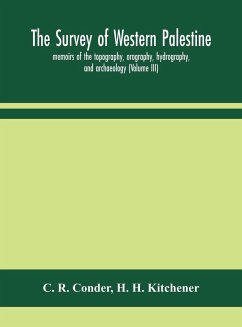 The Survey of Western Palestine
memoirs of the topography, orography, hydrography, and archaeology (Volume III)

C. R. Conder, H. H. Kitchener